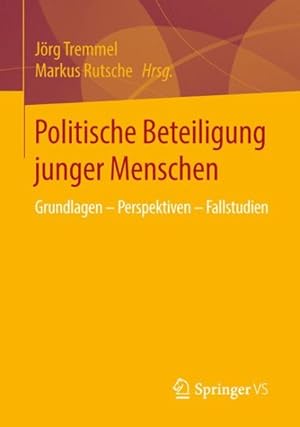 Jörg Tremmel
Markus Rutsche Hrsg.

Politische Beteiligung junger Menschen

Grundlagen – Perspektiven – Fallstudien

Springer VS